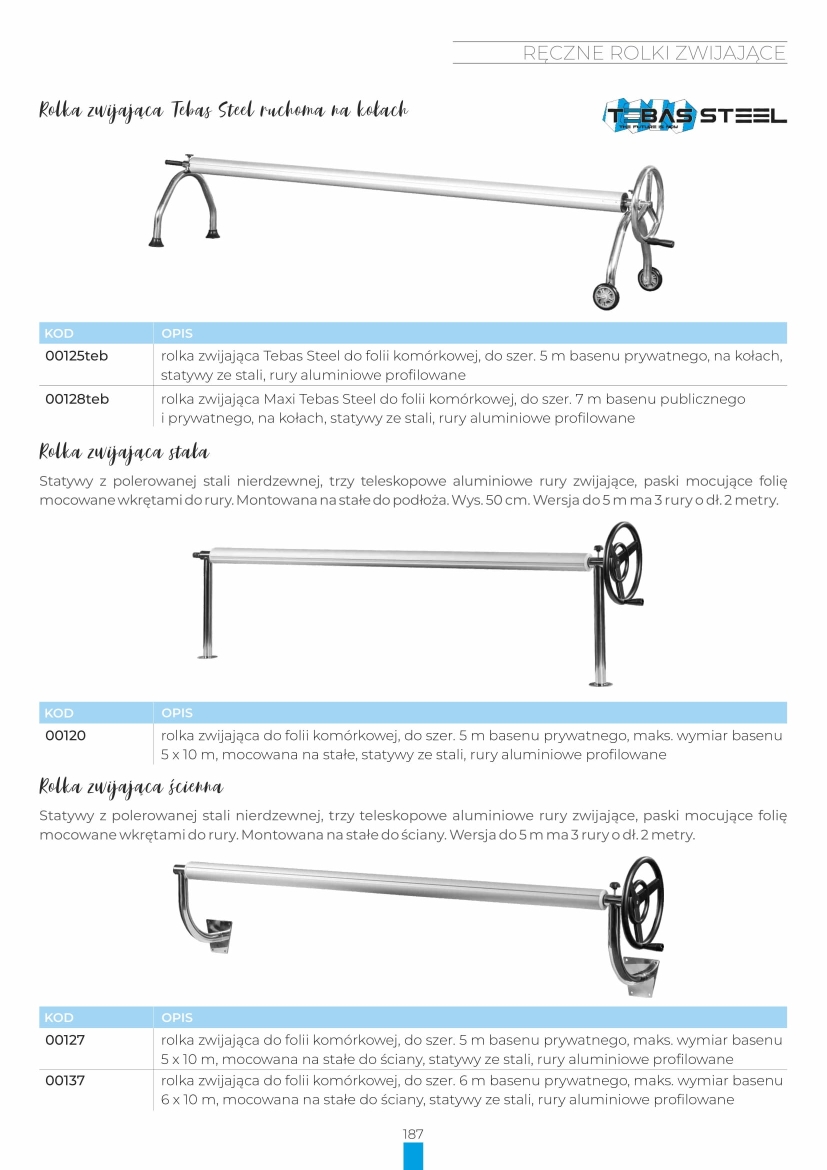 RĘCZNE ROLKI ZWIJAJĄCE

Rolka zwijająca Tebas Steel ruchoma na kołach

TEBAS STEEL

| KOD | OPIS |
|---|---|
| 00125teb | rolka zwijająca Tebas Steel do folii komórkowej, do szer. 5 m basenu prywatnego, na kołach, statywy ze stali, rury aluminiowe profilowane |
| 00128teb | rolka zwijająca Maxi Tebas Steel do folii komórkowej, do szer. 7 m basenu publicznego i prywatnego, na kołach, statywy ze stali, rury aluminiowe profilowane |

Rolka zwijająca stała

Statywy z polerowanej stali nierdzewnej, trzy teleskopowe aluminiowe rury zwijające, paski mocujące folię mocowane wkrętami do rury. Montowana na stałe do podłoża. Wys. 50 cm. Wersja do 5 m ma 3 rury o dł. 2 metry.

| KOD | OPIS |
|---|---|
| 00120 | rolka zwijająca do folii komórkowej, do szer. 5 m basenu prywatnego, maks. wymiar basenu 5 x 10 m, mocowana na stałe, statywy ze stali, rury aluminiowe profilowane |

Rolka zwijająca ścienna

Statywy z polerowanej stali nierdzewnej, trzy teleskopowe aluminiowe rury zwijające, paski mocujące folię mocowane wkrętami do rury. Montowana na stałe do ściany. Wersja do 5 m ma 3 rury o dł. 2 metry.

| KOD | OPIS |
|---|---|
| 00127 | rolka zwijająca do folii komórkowej, do szer. 5 m basenu prywatnego, maks. wymiar basenu 5 x 10 m, mocowana na stałe do ściany, statywy ze stali, rury aluminiowe profilowane |
| 00137 | rolka zwijająca do folii komórkowej, do szer. 6 m basenu prywatnego, maks. wymiar basenu 6 x 10 m, mocowana na stałe do ściany, statywy ze stali, rury aluminiowe profilowane |

187